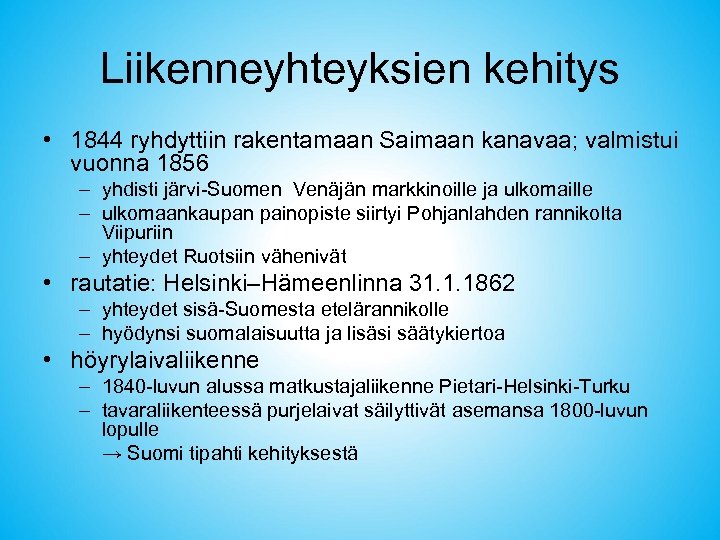 Liikenneyhteyksien kehitys

• 1844 ryhdyttiin rakentamaan Saimaan kanavaa; valmistui vuonna 1856
– yhdisti järvi-Suomen Venäjän markkinoille ja ulkomaille
– ulkomaankaupan painopiste siirtyi Pohjanlahden rannikolta Viipuriin
– yhteydet Ruotsiin vähenivät

• rautatie: Helsinki–Hämeenlinna 31.1.1862
– yhteydet sisä-Suomesta etelärannikolle
– hyödynsi suomalaisuutta ja lisäsi säätykiertoa

• höyrylaivaliikenne
– 1840-luvun alussa matkustajaliikenne Pietari-Helsinki-Turku
– tavaraliikenteessä purjelaivat säilyttivät asemansa 1800-luvun lopulle
→ Suomi tipahti kehityksestä